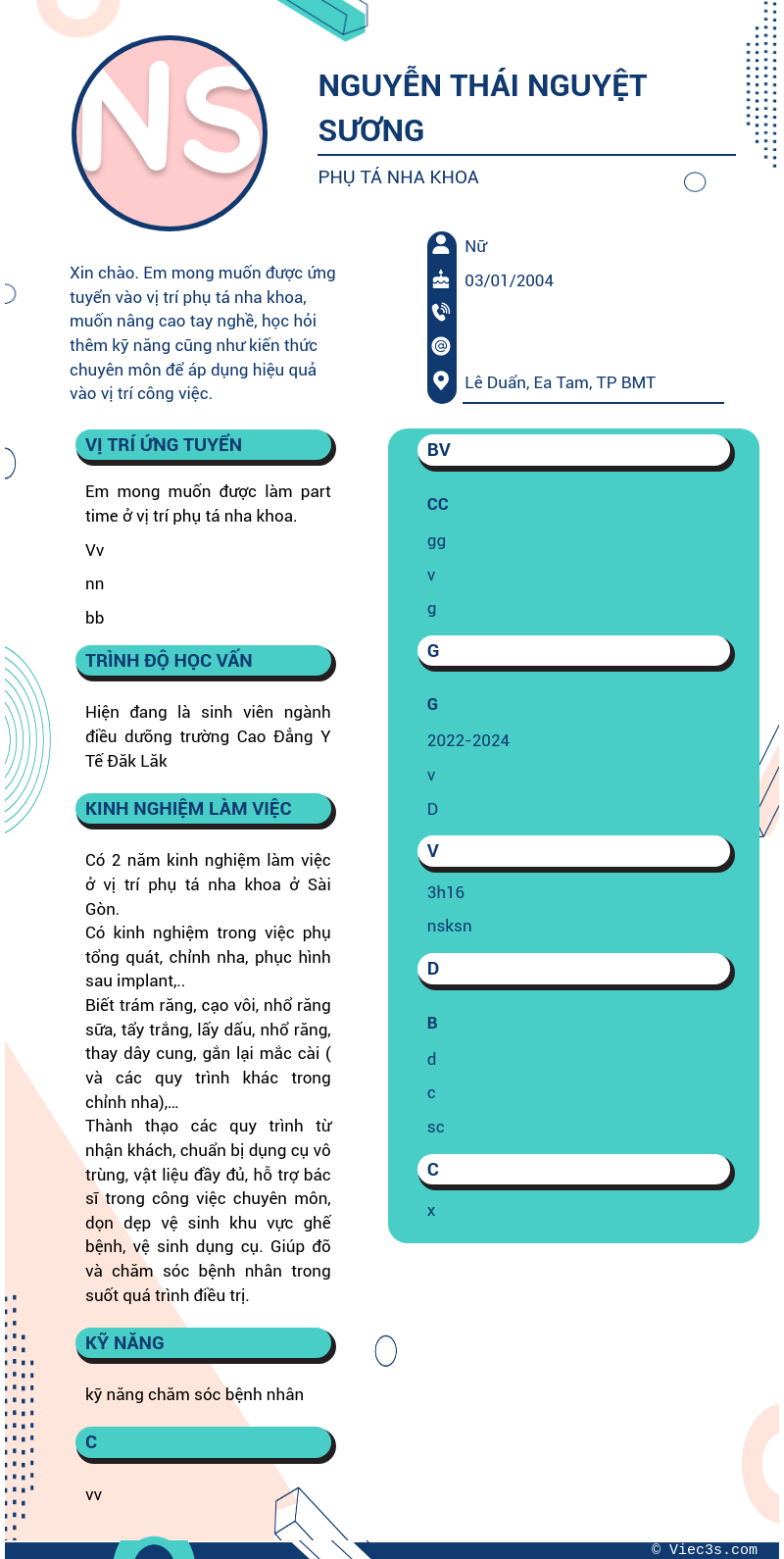 NS

NGUYỄN THÁI NGUYỆT SƯƠNG

PHỤ TÁ NHA KHOA

Xin chào. Em mong muốn được ứng tuyển vào vị trí phụ tá nha khoa, muốn nâng cao tay nghề, học hỏi thêm kỹ năng cũng như kiến thức chuyên môn để áp dụng hiệu quả vào vị trí công việc.

Nữ

03/01/2004

Lê Duẩn, Ea Tam, TP BMT

VỊ TRÍ ỨNG TUYỂN

Em mong muốn được làm part time ở vị trí phụ tá nha khoa.

Vv

nn

bb

TRÌNH ĐỘ HỌC VẤN

Hiện đang là sinh viên ngành điều dưỡng trường Cao Đẳng Y Tế Đăk Lăk

KINH NGHIỆM LÀM VIỆC

Có 2 năm kinh nghiệm làm việc ở vị trí phụ tá nha khoa ở Sài Gòn.
Có kinh nghiệm trong việc phụ tổng quát, chỉnh nha, phục hình sau implant,..
Biết trám răng, cạo vôi, nhổ răng sữa, tẩy trắng, lấy dấu, nhổ răng, thay dây cung, gắn lại mắc cài ( và các quy trình khác trong chỉnh nha),...
Thành thạo các quy trình từ nhận khách, chuẩn bị dụng cụ vô trùng, vật liệu đầy đủ, hỗ trợ bác sĩ trong công việc chuyên môn, dọn dẹp vệ sinh khu vực ghế bệnh, vệ sinh dụng cụ. Giúp đỡ và chăm sóc bệnh nhân trong suốt quá trình điều trị.

KỸ NĂNG

kỹ năng chăm sóc bệnh nhân

C

vv

BV

CC

gg

v

g

G

G

2022-2024

v

D

V

3h16

nsksn

D

B

d

c

sc

C

x

© Viec3s.com